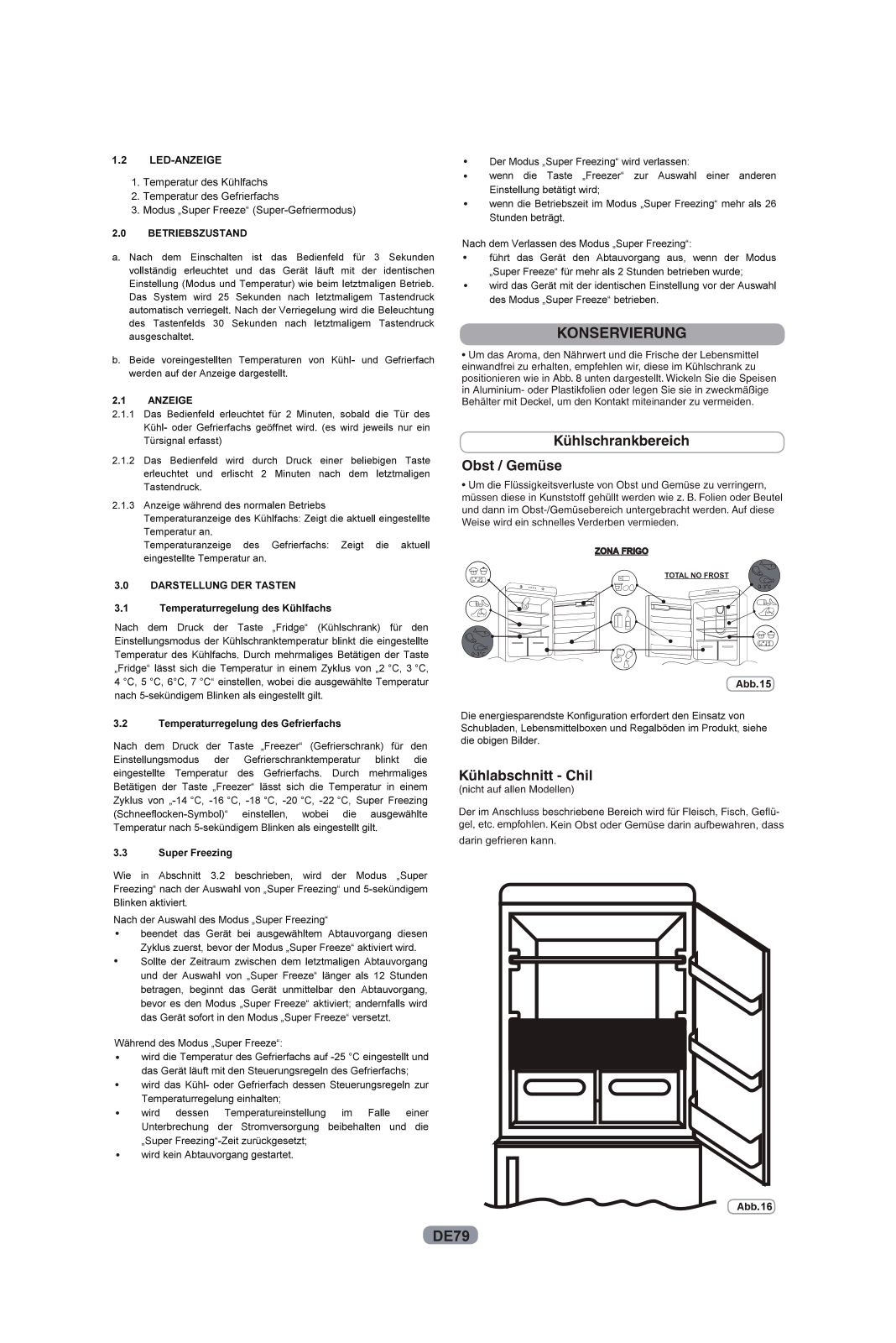 1.2 LED-ANZEIGE

1. Temperatur des Kühlfachs
2. Temperatur des Gefrierfachs
3. Modus „Super Freeze“ (Super-Gefriermodus)

2.0 BETRIEBSZUSTAND

a. Nach dem Einschalten ist das Bedienfeld für 3 Sekunden vollständig erleuchtet und das Gerät läuft mit der identischen Einstellung (Modus und Temperatur) wie beim letztmaligen Betrieb. Das System wird 25 Sekunden nach letztmaligem Tastendruck automatisch verriegelt. Nach der Verriegelung wird die Beleuchtung des Tastenfelds 30 Sekunden nach letztmaligem Tastendruck ausgeschaltet.

b. Beide voreingestellten Temperaturen von Kühl- und Gefrierfach werden auf der Anzeige dargestellt.

2.1 ANZEIGE
2.1.1 Das Bedienfeld erleuchtet für 2 Minuten, sobald die Tür des Kühl- oder Gefrierfachs geöffnet wird. (es wird jeweils nur ein Türsignal erfasst)

2.1.2 Das Bedienfeld wird durch Druck einer beliebigen Taste erleuchtet und erlischt 2 Minuten nach dem letztmaligen Tastendruck.

2.1.3 Anzeige während des normalen Betriebs
Temperaturanzeige des Kühlfachs: Zeigt die aktuell eingestellte Temperatur an.
Temperaturanzeige des Gefrierfachs: Zeigt die aktuell eingestellte Temperatur an.

3.0 DARSTELLUNG DER TASTEN

3.1 Temperaturregelung des Kühlfachs

Nach dem Druck der Taste „Fridge“ (Kühlschrank) für den Einstellungsmodus der Kühlschranktemperatur blinkt die eingestellte Temperatur des Kühlfachs. Durch mehrmaliges Betätigen der Taste „Fridge“ lässt sich die Temperatur in einem Zyklus von „2 °C, 3 °C, 4 °C, 5 °C, 6°C, 7 °C“ einstellen, wobei die ausgewählte Temperatur nach 5-sekündigem Blinken als eingestellt gilt.

3.2 Temperaturregelung des Gefrierfachs

Nach dem Druck der Taste „Freezer“ (Gefrierschrank) für den Einstellungsmodus der Gefrierschranktemperatur blinkt die eingestellte Temperatur des Gefrierfachs. Durch mehrmaliges Betätigen der Taste „Freezer“ lässt sich die Temperatur in einem Zyklus von „-14 °C, -16 °C, -18 °C, -20 °C, -22 °C, Super Freezing (Schneeflocken-Symbol)“ einstellen, wobei die ausgewählte Temperatur nach 5-sekündigem Blinken als eingestellt gilt.

3.3 Super Freezing

Wie in Abschnitt 3.2 beschrieben, wird der Modus „Super Freezing“ nach der Auswahl von „Super Freezing“ und 5-sekündigem Blinken aktiviert.

Nach der Auswahl des Modus „Super Freezing“
• beendet das Gerät bei ausgewähltem Abtauvorgang diesen Zyklus zuerst, bevor der Modus „Super Freeze“ aktiviert wird.
• Sollte der Zeitraum zwischen dem letztmaligen Abtauvorgang und der Auswahl von „Super Freeze“ länger als 12 Stunden betragen, beginnt das Gerät unmittelbar den Abtauvorgang, bevor es den Modus „Super Freeze“ aktiviert; andernfalls wird das Gerät sofort in den Modus „Super Freeze“ versetzt.

Während des Modus „Super Freeze“:
• wird die Temperatur des Gefrierfachs auf -25 °C eingestellt und das Gerät läuft mit den Steuerungsregeln des Gefrierfachs;
• wird das Kühl- oder Gefrierfach dessen Steuerungsregeln zur Temperaturregelung einhalten;
• wird dessen Temperatureinstellung im Falle einer Unterbrechung der Stromversorgung beibehalten und die „Super Freezing“-Zeit zurückgesetzt;
• wird kein Abtauvorgang gestartet.

• Der Modus „Super Freezing“ wird verlassen:
• wenn die Taste „Freezer“ zur Auswahl einer anderen Einstellung betätigt wird;
• wenn die Betriebszeit im Modus „Super Freezing“ mehr als 26 Stunden beträgt.

Nach dem Verlassen des Modus „Super Freezing“:
• führt das Gerät den Abtauvorgang aus, wenn der Modus „Super Freeze“ für mehr als 2 Stunden betrieben wurde;
• wird das Gerät mit der identischen Einstellung vor der Auswahl des Modus „Super Freeze“ betrieben.

KONSERVIERUNG

• Um das Aroma, den Nährwert und die Frische der Lebensmittel einwandfrei zu erhalten, empfehlen wir, diese im Kühlschrank zu positionieren wie in Abb. 8 unten dargestellt. Wickeln Sie die Speisen in Aluminium- oder Plastikfolien oder legen Sie sie in zweckmäßige Behälter mit Deckel, um den Kontakt miteinander zu vermeiden.

Kühlschrankbereich

Obst / Gemüse

• Um die Flüssigkeitsverluste von Obst und Gemüse zu verringern, müssen diese in Kunststoff gehüllt werden wie z. B. Folien oder Beutel und dann im Obst-/Gemüsebereich untergebracht werden. Auf diese Weise wird ein schnelles Verderben vermieden.

ZONA FRIGO

TOTAL NO FROST

Abb.15

Die energiesparendste Konfiguration erfordert den Einsatz von Schubladen, Lebensmittelboxen und Regalböden im Produkt, siehe die obigen Bilder.

Kühlabschnitt - Chil
(nicht auf allen Modellen)

Der im Anschluss beschriebene Bereich wird für Fleisch, Fisch, Geflügel, etc. empfohlen. Kein Obst oder Gemüse darin aufbewahren, dass darin gefrieren kann.

Abb.16

DE79